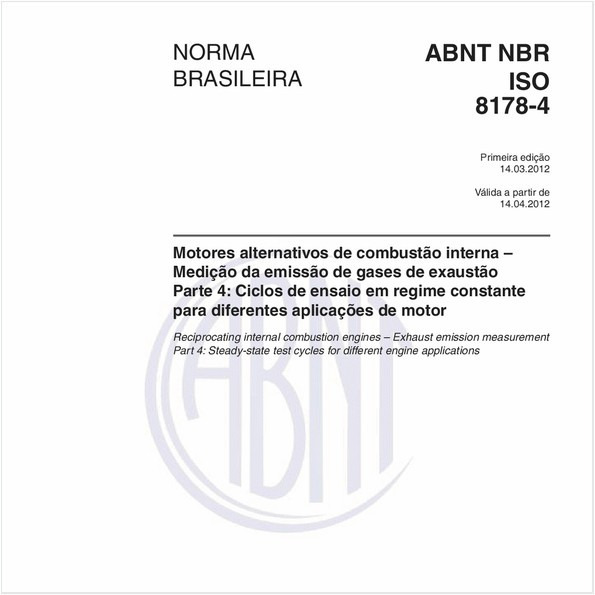 NORMA BRASILEIRA

ABNT NBR ISO 8178-4

Primeira edição
14.03.2012

Válida a partir de
14.04.2012

Motores alternativos de combustão interna – Medição da emissão de gases de exaustão
Parte 4: Ciclos de ensaio em regime constante para diferentes aplicações de motor

Reciprocating internal combustion engines – Exhaust emission measurement
Part 4: Steady-state test cycles for different engine applications

ABNT